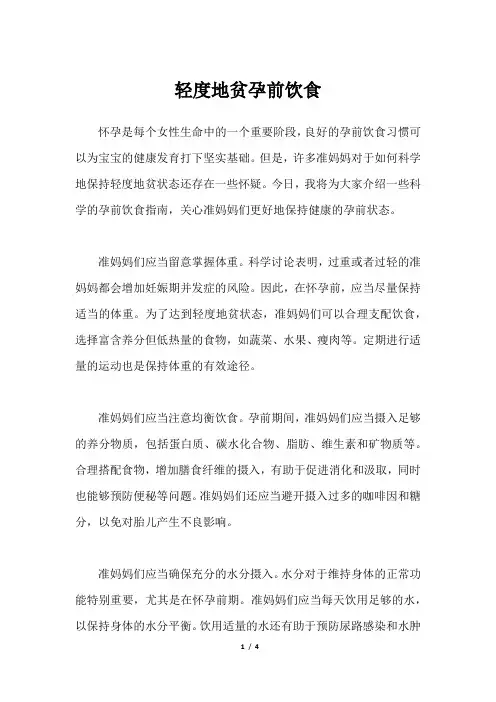 轻度地贫孕前饮食

怀孕是每个女性生命中的一个重要阶段，良好的孕前饮食习惯可以为宝宝的健康发育打下坚实基础。但是，许多准妈妈对于如何科学地保持轻度地贫状态还存在一些怀疑。今日，我将为大家介绍一些科学的孕前饮食指南，关心准妈妈们更好地保持健康的孕前状态。

准妈妈们应当留意掌握体重。科学讨论表明，过重或者过轻的准妈妈都会增加妊娠期并发症的风险。因此，在怀孕前，应当尽量保持适当的体重。为了达到轻度地贫状态，准妈妈们可以合理支配饮食，选择富含养分但低热量的食物，如蔬菜、水果、瘦肉等。定期进行适量的运动也是保持体重的有效途径。

准妈妈们应当注意均衡饮食。孕前期间，准妈妈们应当摄入足够的养分物质，包括蛋白质、碳水化合物、脂肪、维生素和矿物质等。合理搭配食物，增加膳食纤维的摄入，有助于促进消化和汲取，同时也能够预防便秘等问题。准妈妈们还应当避开摄入过多的咖啡因和糖分，以免对胎儿产生不良影响。

准妈妈们应当确保充分的水分摄入。水分对于维持身体的正常功能特别重要，尤其是在怀孕前期。准妈妈们应当每天饮用足够的水，以保持身体的水分平衡。饮用适量的水还有助于预防尿路感染和水肿

1 / 4